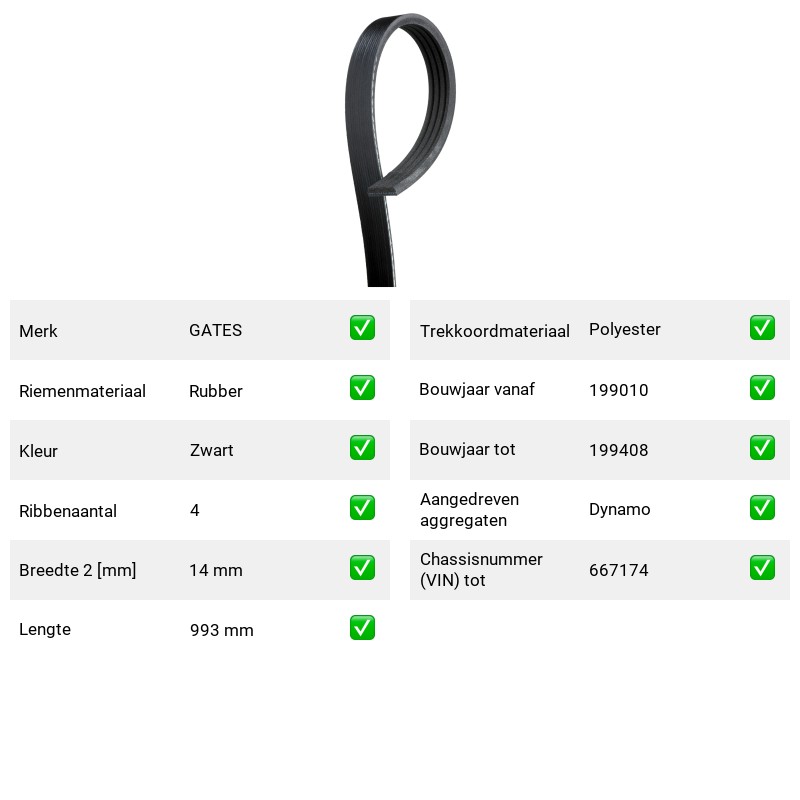 Merk GATES ☑

Riemenmateriaal Rubber ☑

Kleur Zwart ☑

Ribbenaantal 4 ☑

Breedte 2 [mm] 14 mm ☑

Lengte 993 mm ☑

Trekkoordmateriaal Polyester ☑

Bouwjaar vanaf 199010 ☑

Bouwjaar tot 199408 ☑

Aangedreven aggregaten Dynamo ☑

Chassisnummer (VIN) tot 667174 ☑